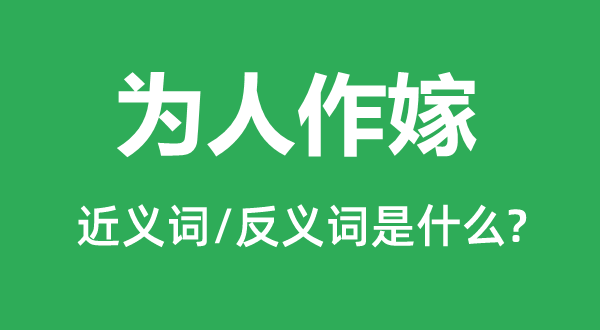 为人作嫁

近义词/反义词是什么?